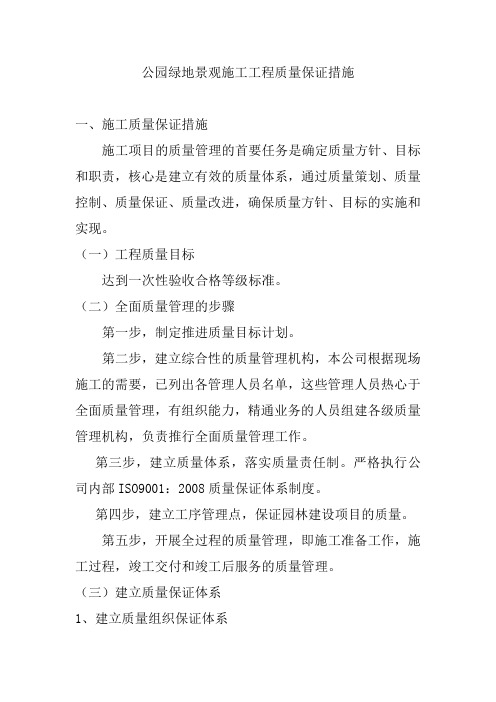 公园绿地景观施工工程质量保证措施

一、施工质量保证措施

施工项目的质量管理的首要任务是确定质量方针、目标和职责，核心是建立有效的质量体系，通过质量策划、质量控制、质量保证、质量改进，确保质量方针、目标的实施和实现。

（一）工程质量目标

达到一次性验收合格等级标准。

（二）全面质量管理的步骤

第一步，制定推进质量目标计划。

第二步，建立综合性的质量管理机构，本公司根据现场施工的需要，已列出各管理人员名单，这些管理人员热心于全面质量管理，有组织能力，精通业务的人员组建各级质量管理机构，负责推行全面质量管理工作。

第三步，建立质量体系，落实质量责任制。严格执行公司内部 ISO9001：2008 质量保证体系制度。

第四步，建立工序管理点，保证园林建设项目的质量。

第五步，开展全过程的质量管理，即施工准备工作，施工过程，竣工交付和竣工后服务的质量管理。

（三）建立质量保证体系

1、建立质量组织保证体系